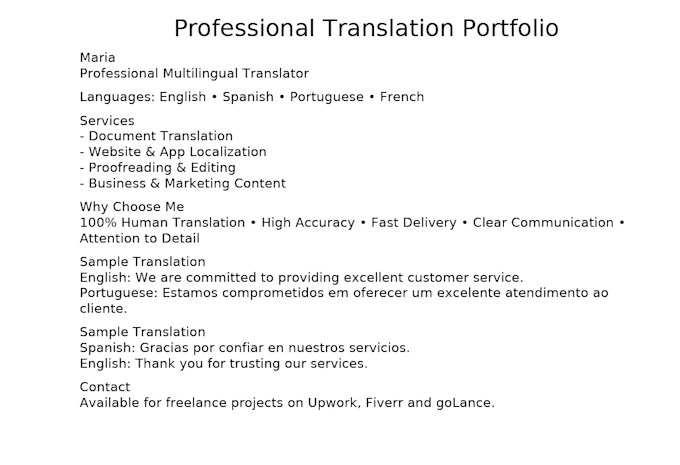 Professional Translation Portfolio

Maria
Professional Multilingual Translator

Languages: English • Spanish • Portuguese • French

Services
- Document Translation
- Website & App Localization
- Proofreading & Editing
- Business & Marketing Content

Why Choose Me
100% Human Translation • High Accuracy • Fast Delivery • Clear Communication • Attention to Detail

Sample Translation
English: We are committed to providing excellent customer service.
Portuguese: Estamos comprometidos em oferecer um excelente atendimento ao cliente.

Sample Translation
Spanish: Gracias por confiar en nuestros servicios.
English: Thank you for trusting our services.

Contact
Available for freelance projects on Upwork, Fiverr and goLance.